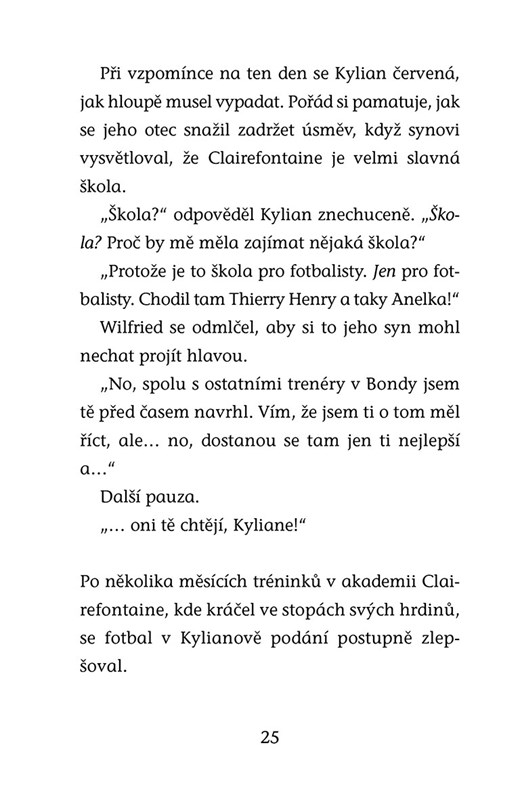 Při vzpomínce na ten den se Kylian červená, jak hloupě musel vypadat. Pořád si pamatuje, jak se jeho otec snažil zadržet úsměv, když synovi vysvětloval, že Clairefontaine je velmi slavná škola.

„Škola?“ odpověděl Kylian znechuceně. „Škola? Proč by mě měla zajímat nějaká škola?“

„Protože je to škola pro fotbalisty. Jen pro fotbalisty. Chodil tam Thierry Henry a taky Anelka!“

Wilfried se odmlčel, aby si to jeho syn mohl nechat projít hlavou.

„No, spolu s ostatními trenéry v Bondy jsem tě před časem navrhl. Vím, že jsem ti o tom měl říct, ale… no, dostanou se tam jen ti nejlepší a…“

Další pauza.

„… oni tě chtějí, Kyliane!“

Po několika měsících tréninků v akademii Clairefontaine, kde kráčel ve stopách svých hrdinů, se fotbal v Kylianově podání postupně zlepšoval.

25